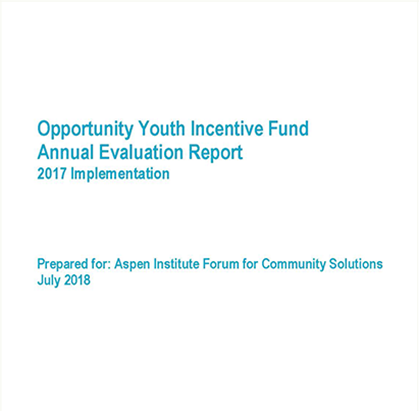 Opportunity Youth Incentive Fund
Annual Evaluation Report
2017 Implementation

Prepared for: Aspen Institute Forum for Community Solutions
July 2018